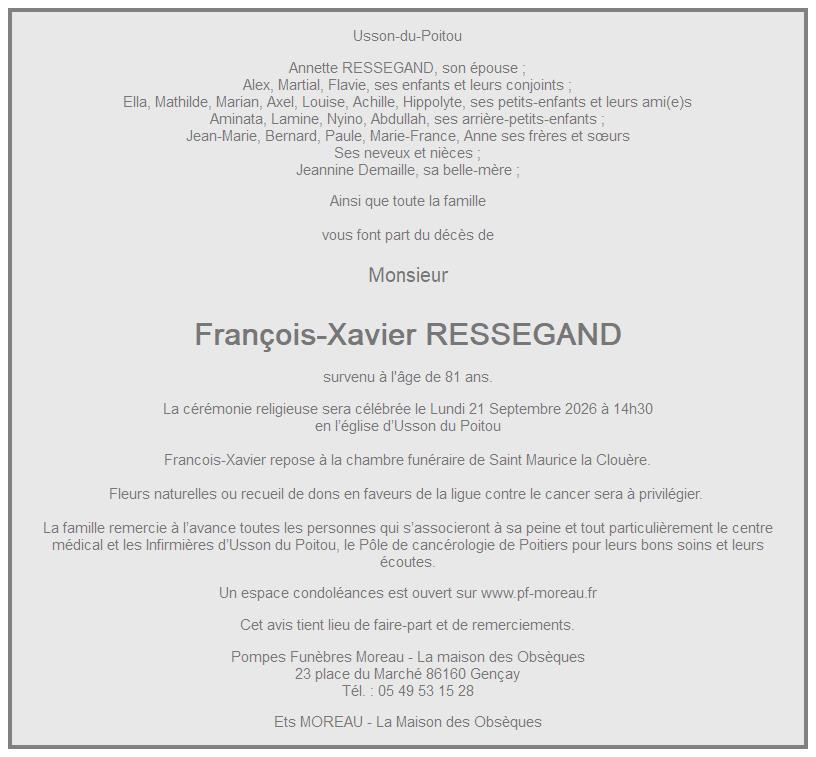 Usson-du-Poitou

Annette RESSEGAND, son épouse ;
Alex, Martial, Flavie, ses enfants et leurs conjoints ;
Ella, Mathilde, Marian, Axel, Louise, Achille, Hippolyte, ses petits-enfants et leurs ami(e)s
Aminata, Lamine, Nyino, Abdullah, ses arrière-petits-enfants ;
Jean-Marie, Bernard, Paule, Marie-France, Anne ses frères et sœurs
Ses neveux et nièces ;
Jeannine Demaille, sa belle-mère ;

Ainsi que toute la famille

vous font part du décès de

Monsieur

François-Xavier RESSEGAND

survenu à l'âge de 81 ans.

La cérémonie religieuse sera célébrée le Lundi 21 Septembre 2026 à 14h30
en l'église d'Usson du Poitou

Francois-Xavier repose à la chambre funéraire de Saint Maurice la Clouère.

Fleurs naturelles ou recueil de dons en faveurs de la ligue contre le cancer sera à privilégier.

La famille remercie à l'avance toutes les personnes qui s'associeront à sa peine et tout particulièrement le centre médical et les Infirmières d'Usson du Poitou, le Pôle de cancérologie de Poitiers pour leurs bons soins et leurs écoutes.

Un espace condoléances est ouvert sur www.pf-moreau.fr

Cet avis tient lieu de faire-part et de remerciements.

Pompes Funèbres Moreau - La maison des Obsèques
23 place du Marché 86160 Gençay
Tél. : 05 49 53 15 28

Ets MOREAU - La Maison des Obsèques